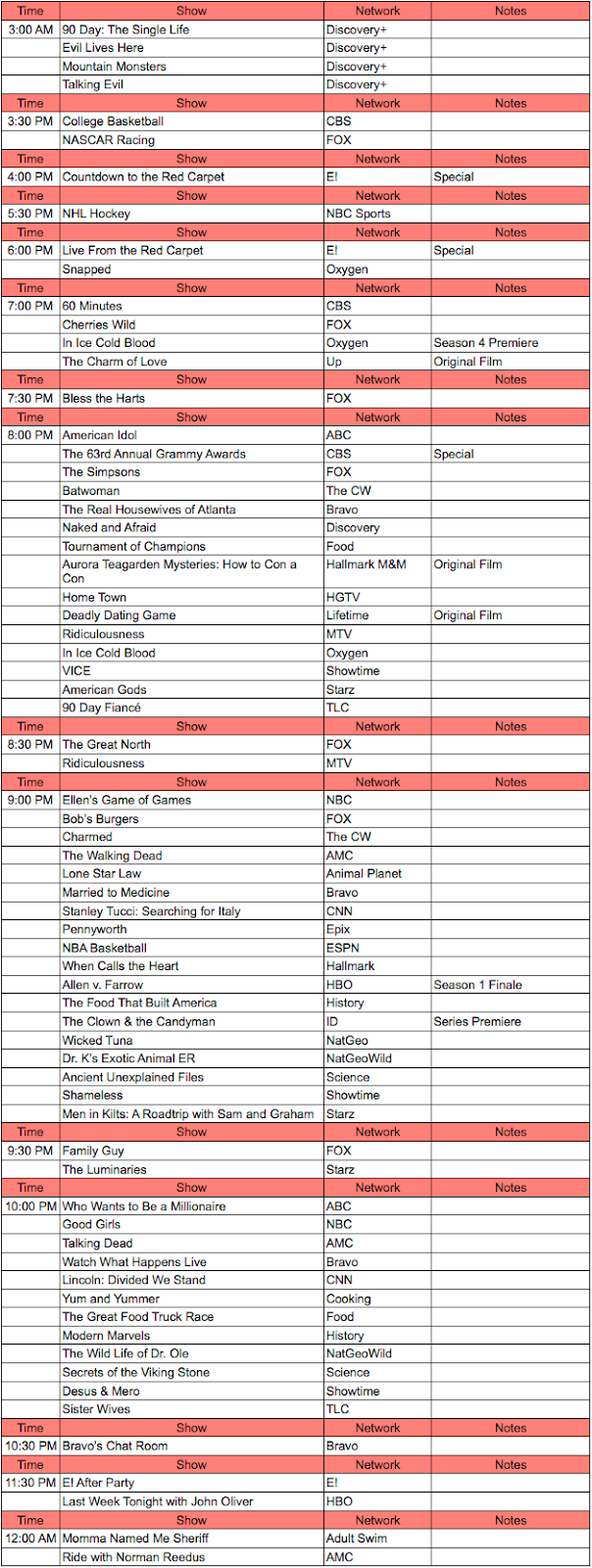 | Time | Show | Network | Notes |
|---|---|---|---|
| 3:00 AM | 90 Day: The Single Life | Discovery+ | |
| | Evil Lives Here | Discovery+ | |
| | Mountain Monsters | Discovery+ | |
| | Talking Evil | Discovery+ | |
| Time | Show | Network | Notes |
| 3:30 PM | College Basketball | CBS | |
| | NASCAR Racing | FOX | |
| Time | Show | Network | Notes |
| 4:00 PM | Countdown to the Red Carpet | E! | Special |
| Time | Show | Network | Notes |
| 5:30 PM | NHL Hockey | NBC Sports | |
| Time | Show | Network | Notes |
| 6:00 PM | Live From the Red Carpet | E! | Special |
| | Snapped | Oxygen | |
| Time | Show | Network | Notes |
| 7:00 PM | 60 Minutes | CBS | |
| | Cherries Wild | FOX | |
| | In Ice Cold Blood | Oxygen | Season 4 Premiere |
| | The Charm of Love | Up | Original Film |
| Time | Show | Network | Notes |
| 7:30 PM | Bless the Harts | FOX | |
| Time | Show | Network | Notes |
| 8:00 PM | American Idol | ABC | |
| | The 63rd Annual Grammy Awards | CBS | Special |
| | The Simpsons | FOX | |
| | Batwoman | The CW | |
| | The Real Housewives of Atlanta | Bravo | |
| | Naked and Afraid | Discovery | |
| | Tournament of Champions | Food | |
| | Aurora Teagarden Mysteries: How to Con a Con | Hallmark M&M | Original Film |
| | Home Town | HGTV | |
| | Deadly Dating Game | Lifetime | Original Film |
| | Ridiculousness | MTV | |
| | In Ice Cold Blood | Oxygen | |
| | VICE | Showtime | |
| | American Gods | Starz | |
| | 90 Day Fiancé | TLC | |
| Time | Show | Network | Notes |
| 8:30 PM | The Great North | FOX | |
| | Ridiculousness | MTV | |
| Time | Show | Network | Notes |
| 9:00 PM | Ellen's Game of Games | NBC | |
| | Bob's Burgers | FOX | |
| | Charmed | The CW | |
| | The Walking Dead | AMC | |
| | Lone Star Law | Animal Planet | |
| | Married to Medicine | Bravo | |
| | Stanley Tucci: Searching for Italy | CNN | |
| | Pennyworth | Epix | |
| | NBA Basketball | ESPN | |
| | When Calls the Heart | Hallmark | |
| | Allen v. Farrow | HBO | Season 1 Finale |
| | The Food That Built America | History | |
| | The Clown & the Candyman | ID | Series Premiere |
| | Wicked Tuna | NatGeo | |
| | Dr. K's Exotic Animal ER | NatGeoWild | |
| | Ancient Unexplained Files | Science | |
| | Shameless | Showtime | |
| | Men in Kilts: A Roadtrip with Sam and Graham | Starz | |
| Time | Show | Network | Notes |
| 9:30 PM | Family Guy | FOX | |
| | The Luminaries | Starz | |
| Time | Show | Network | Notes |
| 10:00 PM | Who Wants to Be a Millionaire | ABC | |
| | Good Girls | NBC | |
| | Talking Dead | AMC | |
| | Watch What Happens Live | Bravo | |
| | Lincoln: Divided We Stand | CNN | |
| | Yum and Yummer | Cooking | |
| | The Great Food Truck Race | Food | |
| | Modern Marvels | History | |
| | The Wild Life of Dr. Ole | NatGeoWild | |
| | Secrets of the Viking Stone | Science | |
| | Desus & Mero | Showtime | |
| | Sister Wives | TLC | |
| Time | Show | Network | Notes |
| 10:30 PM | Bravo's Chat Room | Bravo | |
| Time | Show | Network | Notes |
| 11:30 PM | E! After Party | E! | |
| | Last Week Tonight with John Oliver | HBO | |
| Time | Show | Network | Notes |
| 12:00 AM | Momma Named Me Sheriff | Adult Swim | |
| | Ride with Norman Reedus | AMC | |